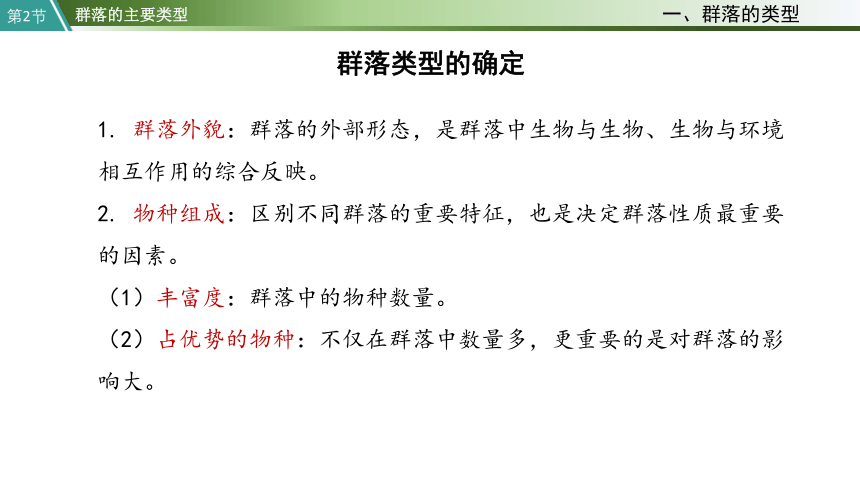 第2节 群落的主要类型

一、群落的类型

群落类型的确定

1. 群落外貌：群落的外部形态，是群落中生物与生物、生物与环境相互作用的综合反映。

2. 物种组成：区别不同群落的重要特征，也是决定群落性质最重要的因素。

（1）丰富度：群落中的物种数量。

（2）占优势的物种：不仅在群落中数量多，更重要的是对群落的影响大。